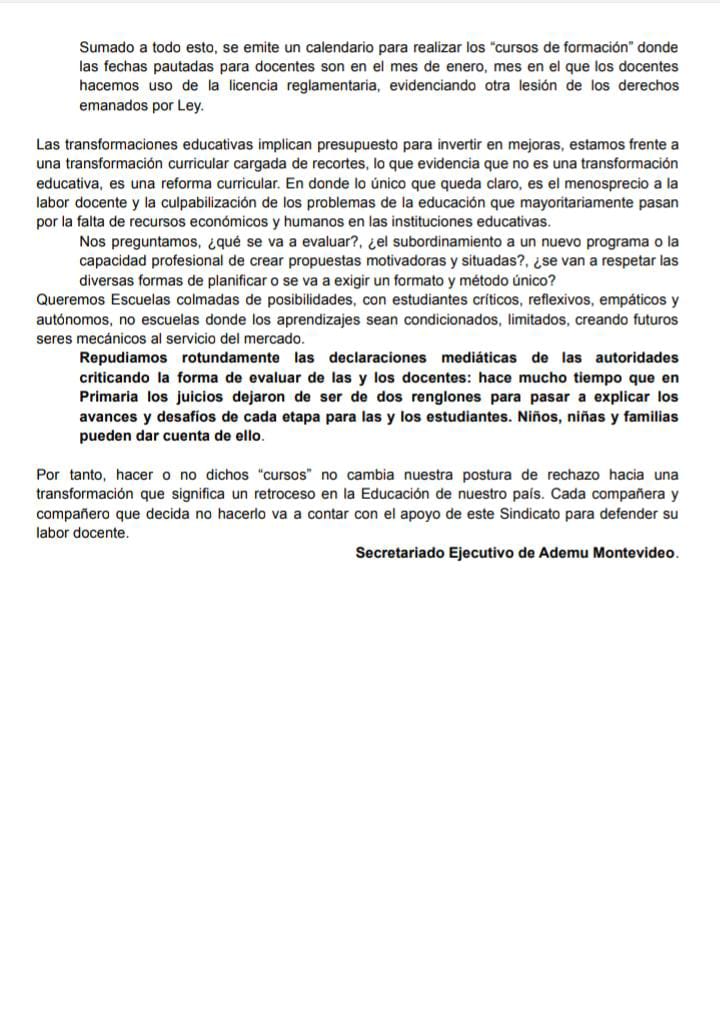 Sumado a todo esto, se emite un calendario para realizar los "cursos de formación" donde las fechas pautadas para docentes son en el mes de enero, mes en el que los docentes hacemos uso de la licencia reglamentaria, evidenciando otra lesión de los derechos emanados por Ley.

Las transformaciones educativas implican presupuesto para invertir en mejoras, estamos frente a una transformación curricular cargada de recortes, lo que evidencia que no es una transformación educativa, es una reforma curricular. En donde lo único que queda claro, es el menosprecio a la labor docente y la culpabilización de los problemas de la educación que mayoritariamente pasan por la falta de recursos económicos y humanos en las instituciones educativas.

Nos preguntamos, ¿qué se va a evaluar?, ¿el subordinamiento a un nuevo programa o la capacidad profesional de crear propuestas motivadoras y situadas?, ¿se van a respetar las diversas formas de planificar o se va a exigir un formato y método único?

Queremos Escuelas colmadas de posibilidades, con estudiantes críticos, reflexivos, empáticos y autónomos, no escuelas donde los aprendizajes sean condicionados, limitados, creando futuros seres mecánicos al servicio del mercado.

Repudiamos rotundamente las declaraciones mediáticas de las autoridades criticando la forma de evaluar de las y los docentes: hace mucho tiempo que en Primaria los juicios dejaron de ser de dos renglones para pasar a explicar los avances y desafíos de cada etapa para las y los estudiantes. Niños, niñas y familias pueden dar cuenta de ello.

Por tanto, hacer o no dichos "cursos" no cambia nuestra postura de rechazo hacia una transformación que significa un retroceso en la Educación de nuestro país. Cada compañera y compañero que decida no hacerlo va a contar con el apoyo de este Sindicato para defender su labor docente.

Secretariado Ejecutivo de Ademu Montevideo.